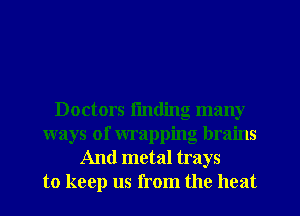 Doctors finding many ways of wrapping brains
And metal trays
to keep us from the heat